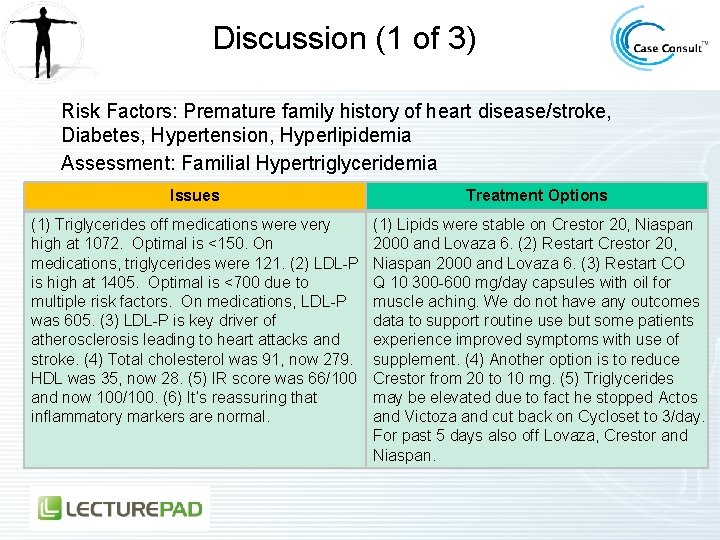 Discussion (1 of 3)

Case Consult™

Risk Factors: Premature family history of heart disease/stroke, Diabetes, Hypertension, Hyperlipidemia

Assessment: Familial Hypertriglyceridemia

| Issues | Treatment Options |
|---|---|
| (1) Triglycerides off medications were very high at 1072. Optimal is <150. On medications, triglycerides were 121. (2) LDL-P is high at 1405. Optimal is <700 due to multiple risk factors. On medications, LDL-P was 605. (3) LDL-P is key driver of atherosclerosis leading to heart attacks and stroke. (4) Total cholesterol was 91, now 279. HDL was 35, now 28. (5) IR score was 66/100 and now 100/100. (6) It's reassuring that inflammatory markers are normal. | (1) Lipids were stable on Crestor 20, Niaspan 2000 and Lovaza 6. (2) Restart Crestor 20, Niaspan 2000 and Lovaza 6. (3) Restart CO Q 10 300-600 mg/day capsules with oil for muscle aching. We do not have any outcomes data to support routine use but some patients experience improved symptoms with use of supplement. (4) Another option is to reduce Crestor from 20 to 10 mg. (5) Triglycerides may be elevated due to fact he stopped Actos and Victoza and cut back on Cycloset to 3/day. For past 5 days also off Lovaza, Crestor and Niaspan. |

LECTUREPAD